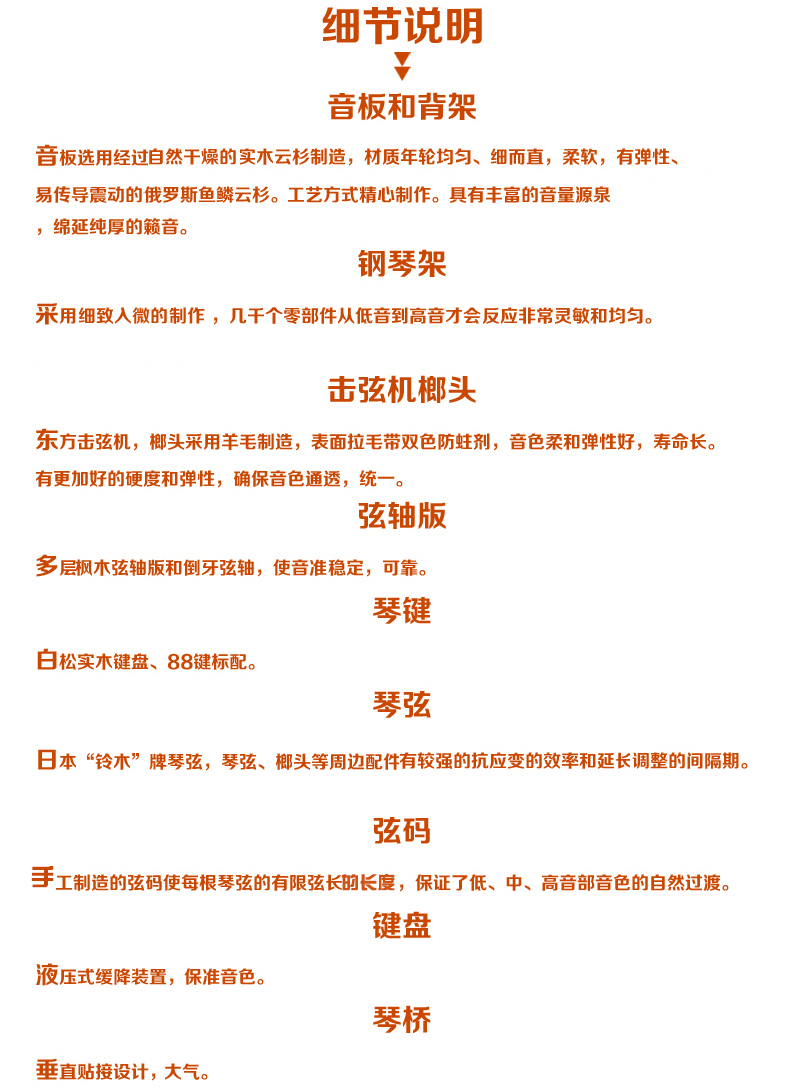 细节说明

音板和背架

音板选用经过自然干燥的实木云杉制造，材质年轮均匀、细而直，柔软，有弹性、易传导震动的俄罗斯鱼鳞云杉。工艺方式精心制作。具有丰富的音量源泉，绵延纯厚的籁音。

钢琴架

采用细致入微的制作，几千个零部件从低音到高音才会反应非常灵敏和均匀。

击弦机榔头

东方击弦机，榔头采用羊毛制造，表面拉毛带双色防蛀剂，音色柔和弹性好，寿命长。有更加好的硬度和弹性，确保音色通透，统一。

弦轴版

多层枫木弦轴版和倒牙弦轴，使音准稳定，可靠。

琴键

白松实木键盘、88键标配。

琴弦

日本“铃木”牌琴弦，琴弦、榔头等周边配件有较强的抗应变的效率和延长调整的间隔期。

弦码

手工制造的弦码使每根琴弦的有限弦长的长度，保证了低、中、高音部音色的自然过渡。

键盘

液压式缓降装置，保准音色。

琴桥

垂直贴接设计，大气。